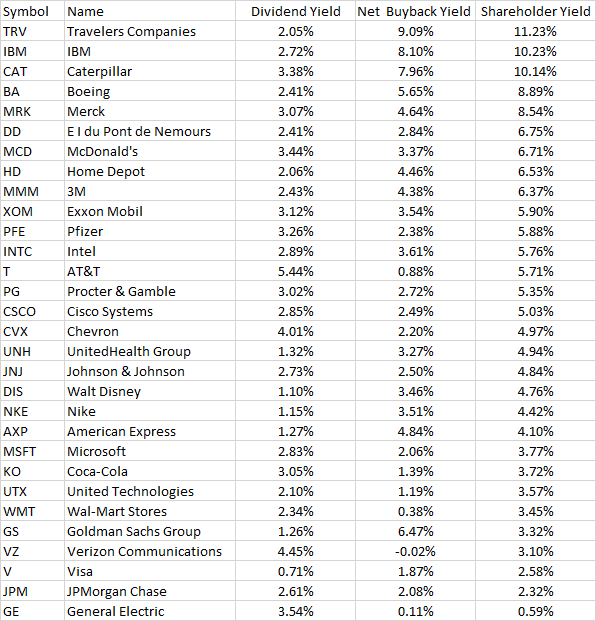 | Symbol | Name | Dividend Yield | Net Buyback Yield | Shareholder Yield |
|---|---|---|---|---|
| TRV | Travelers Companies | 2.05% | 9.09% | 11.23% |
| IBM | IBM | 2.72% | 8.10% | 10.23% |
| CAT | Caterpillar | 3.38% | 7.96% | 10.14% |
| BA | Boeing | 2.41% | 5.65% | 8.89% |
| MRK | Merck | 3.07% | 4.64% | 8.54% |
| DD | E I du Pont de Nemours | 2.41% | 2.84% | 6.75% |
| MCD | McDonald's | 3.44% | 3.37% | 6.71% |
| HD | Home Depot | 2.06% | 4.46% | 6.53% |
| MMM | 3M | 2.43% | 4.38% | 6.37% |
| XOM | Exxon Mobil | 3.12% | 3.54% | 5.90% |
| PFE | Pfizer | 3.26% | 2.38% | 5.88% |
| INTC | Intel | 2.89% | 3.61% | 5.76% |
| T | AT&T | 5.44% | 0.88% | 5.71% |
| PG | Procter & Gamble | 3.02% | 2.72% | 5.35% |
| CSCO | Cisco Systems | 2.85% | 2.49% | 5.03% |
| CVX | Chevron | 4.01% | 2.20% | 4.97% |
| UNH | UnitedHealth Group | 1.32% | 3.27% | 4.94% |
| JNJ | Johnson & Johnson | 2.73% | 2.50% | 4.84% |
| DIS | Walt Disney | 1.10% | 3.46% | 4.76% |
| NKE | Nike | 1.15% | 3.51% | 4.42% |
| AXP | American Express | 1.27% | 4.84% | 4.10% |
| MSFT | Microsoft | 2.83% | 2.06% | 3.77% |
| KO | Coca-Cola | 3.05% | 1.39% | 3.72% |
| UTX | United Technologies | 2.10% | 1.19% | 3.57% |
| WMT | Wal-Mart Stores | 2.34% | 0.38% | 3.45% |
| GS | Goldman Sachs Group | 1.26% | 6.47% | 3.32% |
| VZ | Verizon Communications | 4.45% | -0.02% | 3.10% |
| V | Visa | 0.71% | 1.87% | 2.58% |
| JPM | JPMorgan Chase | 2.61% | 2.08% | 2.32% |
| GE | General Electric | 3.54% | 0.11% | 0.59% |